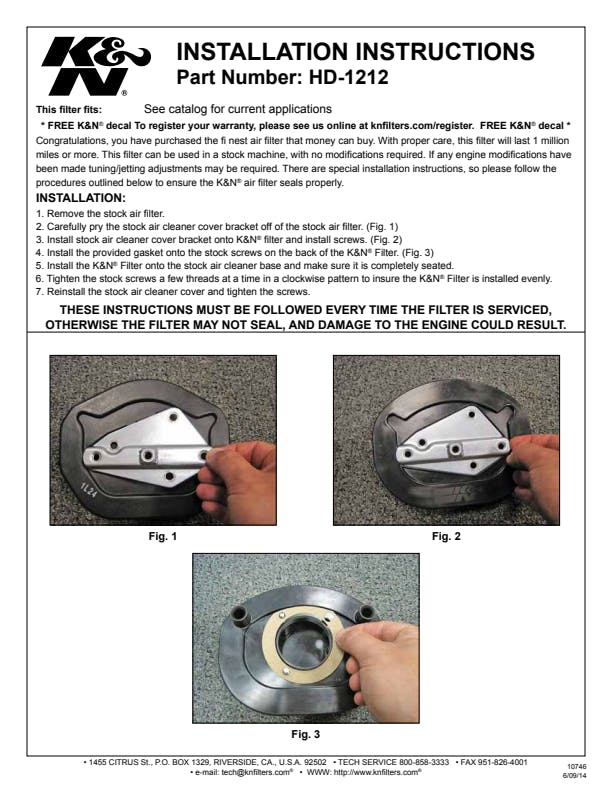 K&N®

INSTALLATION INSTRUCTIONS
Part Number: HD-1212

This filter fits: See catalog for current applications

* FREE K&N® decal To register your warranty, please see us online at knfilters.com/register. FREE K&N® decal *

Congratulations, you have purchased the fi nest air filter that money can buy. With proper care, this filter will last 1 million miles or more. This filter can be used in a stock machine, with no modifications required. If any engine modifications have been made tuning/jetting adjustments may be required. There are special installation instructions, so please follow the procedures outlined below to ensure the K&N® air filter seals properly.

INSTALLATION:
1. Remove the stock air filter.
2. Carefully pry the stock air cleaner cover bracket off of the stock air filter. (Fig. 1)
3. Install stock air cleaner cover bracket onto K&N® filter and install screws. (Fig. 2)
4. Install the provided gasket onto the stock screws on the back of the K&N® Filter. (Fig. 3)
5. Install the K&N® Filter onto the stock air cleaner base and make sure it is completely seated.
6. Tighten the stock screws a few threads at a time in a clockwise pattern to insure the K&N® Filter is installed evenly.
7. Reinstall the stock air cleaner cover and tighten the screws.

THESE INSTRUCTIONS MUST BE FOLLOWED EVERY TIME THE FILTER IS SERVICED, OTHERWISE THE FILTER MAY NOT SEAL, AND DAMAGE TO THE ENGINE COULD RESULT.

1L24

Fig. 1

K&N

Fig. 2

Fig. 3

• 1455 CITRUS St., P.O. BOX 1329, RIVERSIDE, CA., U.S.A. 92502 • TECH SERVICE 800-858-3333 • FAX 951-826-4001
• e-mail: tech@knfilters.com® • WWW: http://www.knfilters.com®

10746
6/09/14